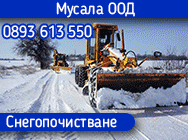 Мусала ООД

0893 613 550

Снегопочистване